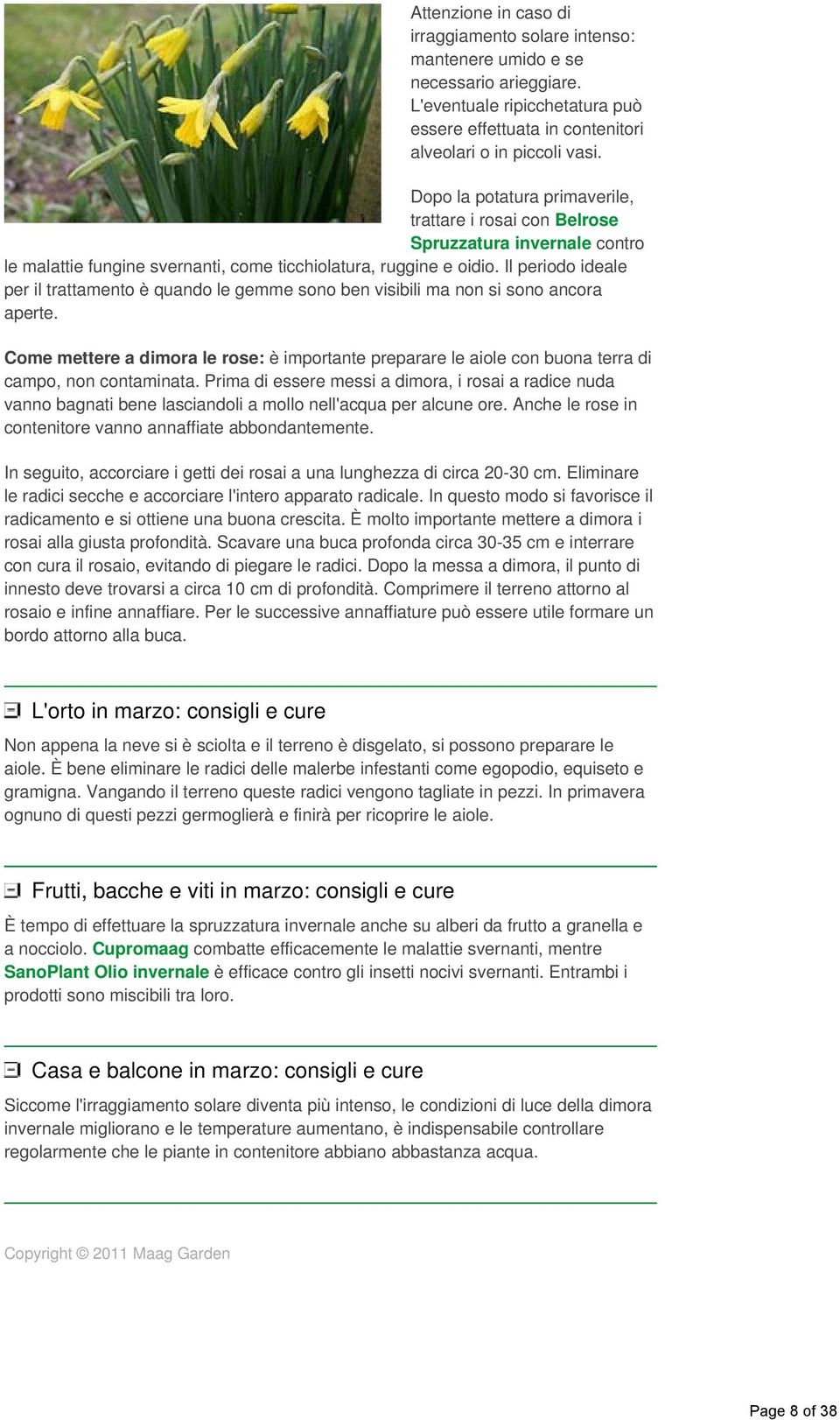 Attenzione in caso di irraggiamento solare intenso: mantenere umido e se necessario arieggiare. L'eventuale ripicchetatura può essere effettuata in contenitori alveolari o in piccoli vasi.

Dopo la potatura primaverile, trattare i rosai con Belrose Spruzzatura invernale contro le malattie fungine svernanti, come ticchiolatura, ruggine e oidio. Il periodo ideale per il trattamento è quando le gemme sono ben visibili ma non si sono ancora aperte.

Come mettere a dimora le rose: è importante preparare le aiole con buona terra di campo, non contaminata. Prima di essere messi a dimora, i rosai a radice nuda vanno bagnati bene lasciandoli a mollo nell'acqua per alcune ore. Anche le rose in contenitore vanno annaffiate abbondantemente.

In seguito, accorciare i getti dei rosai a una lunghezza di circa 20-30 cm. Eliminare le radici secche e accorciare l'intero apparato radicale. In questo modo si favorisce il radicamento e si ottiene una buona crescita. È molto importante mettere a dimora i rosai alla giusta profondità. Scavare una buca profonda circa 30-35 cm e interrare con cura il rosaio, evitando di piegare le radici. Dopo la messa a dimora, il punto di innesto deve trovarsi a circa 10 cm di profondità. Comprimere il terreno attorno al rosaio e infine annaffiare. Per le successive annaffiature può essere utile formare un bordo attorno alla buca.

L'orto in marzo: consigli e cure

Non appena la neve si è sciolta e il terreno è disgelato, si possono preparare le aiole. È bene eliminare le radici delle malerbe infestanti come egopodio, equiseto e gramigna. Vangando il terreno queste radici vengono tagliate in pezzi. In primavera ognuno di questi pezzi germoglierà e finirà per ricoprire le aiole.

Frutti, bacche e viti in marzo: consigli e cure

È tempo di effettuare la spruzzatura invernale anche su alberi da frutto a granella e a nocciolo. Cupromaag combatte efficacemente le malattie svernanti, mentre SanoPlant Olio invernale è efficace contro gli insetti nocivi svernanti. Entrambi i prodotti sono miscibili tra loro.

Casa e balcone in marzo: consigli e cure

Siccome l'irraggiamento solare diventa più intenso, le condizioni di luce della dimora invernale migliorano e le temperature aumentano, è indispensabile controllare regolarmente che le piante in contenitore abbiano abbastanza acqua.

Copyright © 2011 Maag Garden

Page 8 of 38